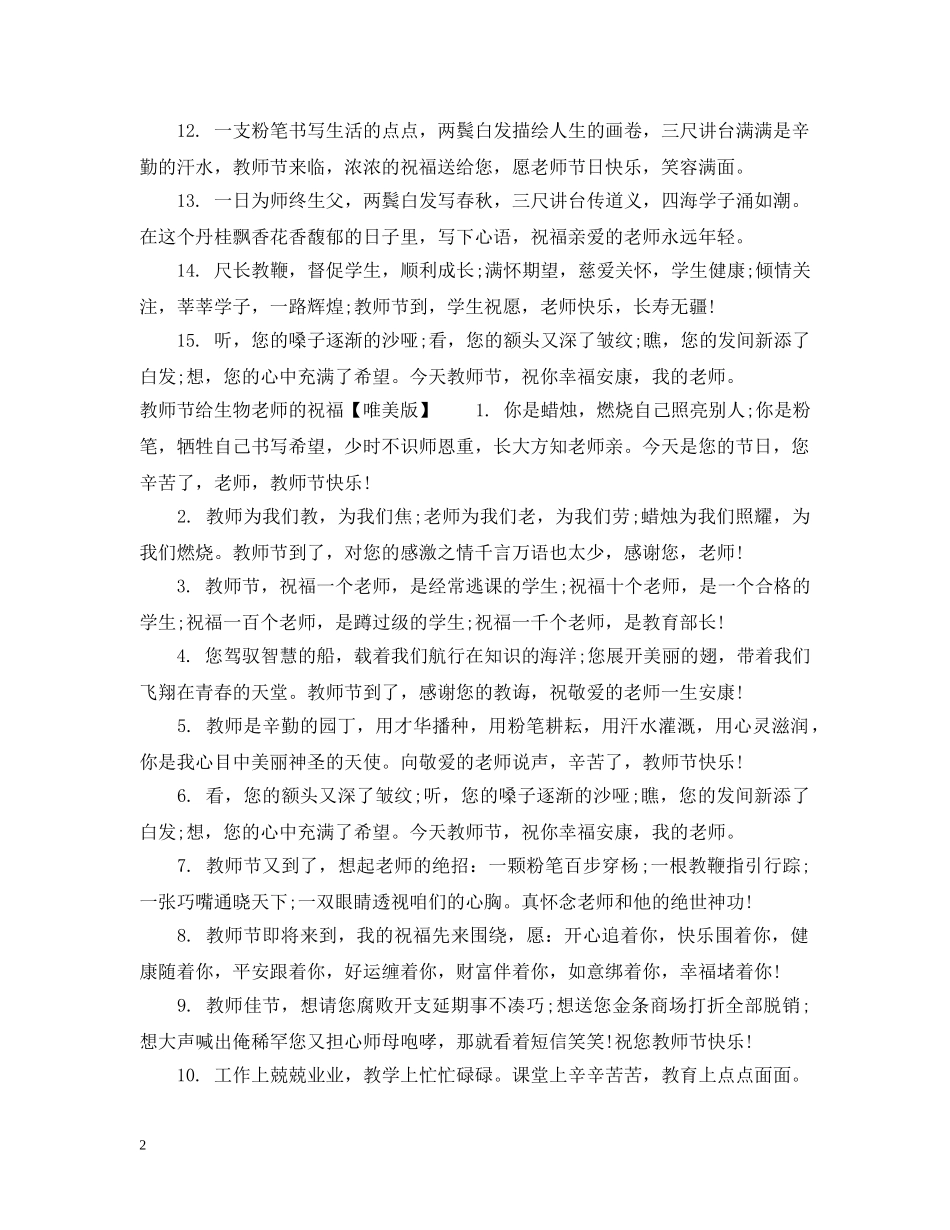 12. 一支粉笔书写生活的点点，两鬓白发描绘人生的画卷，三尺讲台满满是辛勤的汗水，教师节来临，浓浓的祝福送给您，愿老师节日快乐，笑容满面。

13. 一日为师终生父，两鬓白发写春秋，三尺讲台传道义，四海学子涌如潮。在这个丹桂飘香花香馥郁的日子里，写下心语，祝福亲爱的老师永远年轻。

14. 尺长教鞭，督促学生，顺利成长;满怀期望，慈爱关怀，学生健康;倾情关注，莘莘学子，一路辉煌;教师节到，学生祝愿，老师快乐，长寿无疆!

15. 听，您的嗓子逐渐的沙哑;看，您的额头又深了皱纹;瞧，您的发间新添了白发;想，您的心中充满了希望。今天教师节，祝你幸福安康，我的老师。

教师节给生物老师的祝福【唯美版】 1. 你是蜡烛，燃烧自己照亮别人;你是粉笔，牺牲自己书写希望，少时不识师恩重，长大方知老师亲。今天是您的节日，您辛苦了，老师，教师节快乐!

2. 教师为我们教，为我们焦;老师为我们老，为我们劳;蜡烛为我们照耀，为我们燃烧。教师节到了，对您的感激之情千言万语也太少，感谢您，老师!

3. 教师节，祝福一个老师，是经常逃课的学生;祝福十个老师，是一个合格的学生;祝福一百个老师，是蹲过级的学生;祝福一千个老师，是教育部长!

4. 您驾驭智慧的船，载着我们航行在知识的海洋;您展开美丽的翅，带着我们飞翔在青春的天堂。教师节到了，感谢您的教诲，祝敬爱的老师一生安康!

5. 教师是辛勤的园丁，用才华播种，用粉笔耕耘，用汗水灌溉，用心灵滋润，你是我心目中美丽神圣的天使。向敬爱的老师说声，辛苦了，教师节快乐!

6. 看，您的额头又深了皱纹;听，您的嗓子逐渐的沙哑;瞧，您的发间新添了白发;想，您的心中充满了希望。今天教师节，祝你幸福安康，我的老师。

7. 教师节又到了，想起老师的绝招：一颗粉笔百步穿杨;一根教鞭指引行踪;一张巧嘴通晓天下;一双眼睛透视咱们的心胸。真怀念老师和他的绝世神功!

8. 教师节即将来到，我的祝福先来围绕，愿：开心追着你，快乐围着你，健康随着你，平安跟着你，好运缠着你，财富伴着你，如意绑着你，幸福堵着你!

9. 教师佳节，想请您腐败开支延期事不凑巧;想送您金条商场打折全部脱销;想大声喊出俺稀罕您又担心师母咆哮，那就看着短信笑笑!祝您教师节快乐!

10. 工作上兢兢业业，教学上忙忙碌碌。课堂上辛辛苦苦，教育上点点面面。

2